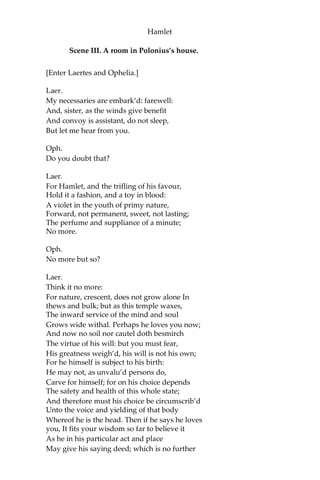 Hamlet

Scene III. A room in Polonius's house.

[Enter Laertes and Ophelia.]

Laer.
My necessaries are embark'd: farewell:
And, sister, as the winds give benefit
And convoy is assistant, do not sleep,
But let me hear from you.

Oph.
Do you doubt that?

Laer.
For Hamlet, and the trifling of his favour,
Hold it a fashion, and a toy in blood:
A violet in the youth of primy nature,
Forward, not permanent, sweet, not lasting;
The perfume and suppliance of a minute;
No more.

Oph.
No more but so?

Laer.
Think it no more:
For nature, crescent, does not grow alone In
thews and bulk; but as this temple waxes,
The inward service of the mind and soul
Grows wide withal. Perhaps he loves you now;
And now no soil nor cautel doth besmirch
The virtue of his will: but you must fear,
His greatness weigh'd, his will is not his own;
For he himself is subject to his birth:
He may not, as unvalu'd persons do,
Carve for himself; for on his choice depends
The safety and health of this whole state;
And therefore must his choice be circumscrib'd
Unto the voice and yielding of that body
Whereof he is the head. Then if he says he loves
you, It fits your wisdom so far to believe it
As he in his particular act and place
May give his saying deed; which is no further